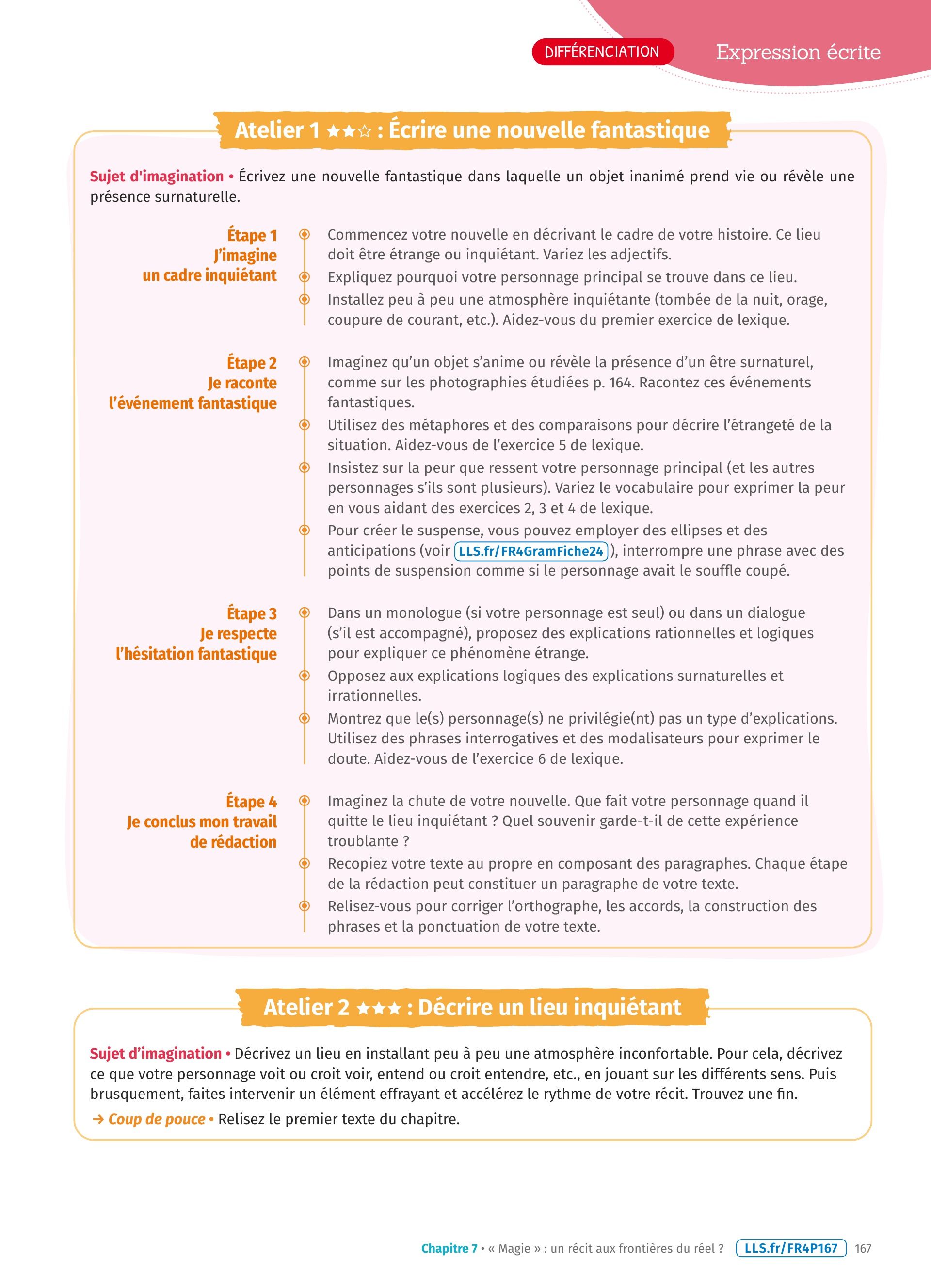 DIFFÉRENCIATION

Expression écrite

Atelier 1 ★★☆ : Écrire une nouvelle fantastique

Sujet d'imagination • Écrivez une nouvelle fantastique dans laquelle un objet inanimé prend vie ou révèle une présence surnaturelle.

Étape 1
J'imagine un cadre inquiétant

Commencez votre nouvelle en décrivant le cadre de votre histoire. Ce lieu doit être étrange ou inquiétant. Variez les adjectifs.

Expliquez pourquoi votre personnage principal se trouve dans ce lieu.

Installez peu à peu une atmosphère inquiétante (tombée de la nuit, orage, coupure de courant, etc.). Aidez-vous du premier exercice de lexique.

Étape 2
Je raconte l'événement fantastique

Imaginez qu'un objet s'anime ou révèle la présence d'un être surnaturel, comme sur les photographies étudiées p. 164. Racontez ces événements fantastiques.

Utilisez des métaphores et des comparaisons pour décrire l'étrangeté de la situation. Aidez-vous de l'exercice 5 de lexique.

Insistez sur la peur que ressent votre personnage principal (et les autres personnages s'ils sont plusieurs). Variez le vocabulaire pour exprimer la peur en vous aidant des exercices 2, 3 et 4 de lexique.

Pour créer le suspense, vous pouvez employer des ellipses et des anticipations (voir LLS.fr/FR4GramFiche24), interrompre une phrase avec des points de suspension comme si le personnage avait le souffle coupé.

Étape 3
Je respecte l'hésitation fantastique

Dans un monologue (si votre personnage est seul) ou dans un dialogue (s'il est accompagné), proposez des explications rationnelles et logiques pour expliquer ce phénomène étrange.

Opposez aux explications logiques des explications surnaturelles et irrationnelles.

Montrez que le(s) personnage(s) ne privilégie(nt) pas un type d'explications. Utilisez des phrases interrogatives et des modalisateurs pour exprimer le doute. Aidez-vous de l'exercice 6 de lexique.

Étape 4
Je conclus mon travail de rédaction

Imaginez la chute de votre nouvelle. Que fait votre personnage quand il quitte le lieu inquiétant ? Quel souvenir garde-t-il de cette expérience troublante ?

Recopiez votre texte au propre en composant des paragraphes. Chaque étape de la rédaction peut constituer un paragraphe de votre texte.

Relisez-vous pour corriger l'orthographe, les accords, la construction des phrases et la ponctuation de votre texte.

Atelier 2 ★★★ : Décrire un lieu inquiétant

Sujet d'imagination • Décrivez un lieu en installant peu à peu une atmosphère inconfortable. Pour cela, décrivez ce que votre personnage voit ou croit voir, entend ou croit entendre, etc., en jouant sur les différents sens. Puis brusquement, faites intervenir un élément effrayant et accélérez le rythme de votre récit. Trouvez une fin.

→ Coup de pouce • Relisez le premier texte du chapitre.

Chapitre 7 • « Magie » : un récit aux frontières du réel ? LLS.fr/FR4P167 167